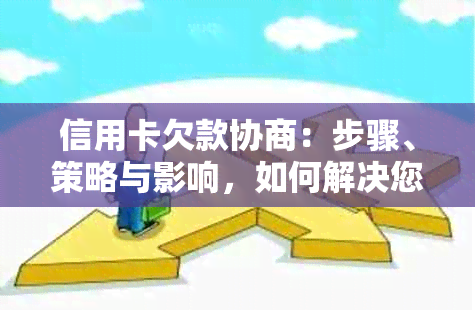 信用卡欠款协商：步骤、策略与影响，如何解决您